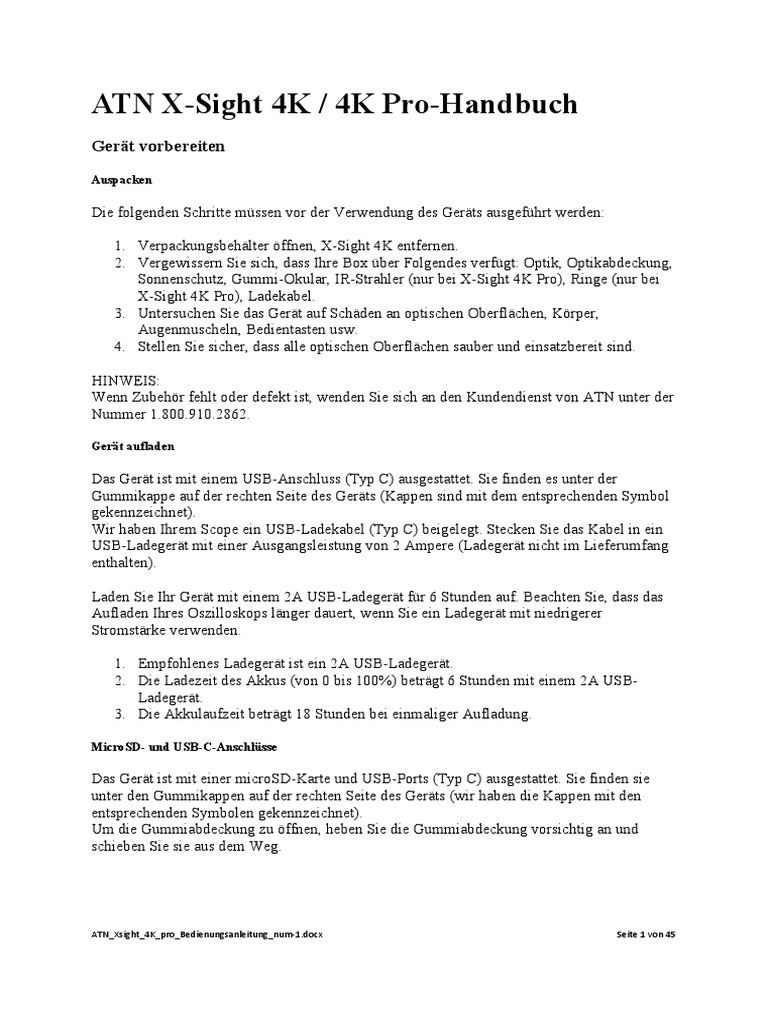 ATN X-Sight 4K / 4K Pro-Handbuch

Gerät vorbereiten

Auspacken

Die folgenden Schritte müssen vor der Verwendung des Geräts ausgeführt werden:

1. Verpackungsbehälter öffnen, X-Sight 4K entfernen.
2. Vergewissern Sie sich, dass Ihre Box über Folgendes verfügt: Optik, Optikabdeckung, Sonnenschutz, Gummi-Okular, IR-Strahler (nur bei X-Sight 4K Pro), Ringe (nur bei X-Sight 4K Pro), Ladekabel.
3. Untersuchen Sie das Gerät auf Schäden an optischen Oberflächen, Körper, Augenmuscheln, Bedientasten usw.
4. Stellen Sie sicher, dass alle optischen Oberflächen sauber und einsatzbereit sind.

HINWEIS:
Wenn Zubehör fehlt oder defekt ist, wenden Sie sich an den Kundendienst von ATN unter der Nummer 1.800.910.2862.

Gerät aufladen

Das Gerät ist mit einem USB-Anschluss (Typ C) ausgestattet. Sie finden es unter der Gummikappe auf der rechten Seite des Geräts (Kappen sind mit dem entsprechenden Symbol gekennzeichnet).
Wir haben Ihrem Scope ein USB-Ladekabel (Typ C) beigelegt. Stecken Sie das Kabel in ein USB-Ladegerät mit einer Ausgangsleistung von 2 Ampere (Ladegerät nicht im Lieferumfang enthalten).

Laden Sie Ihr Gerät mit einem 2A USB-Ladegerät für 6 Stunden auf. Beachten Sie, dass das Aufladen Ihres Oszilloskops länger dauert, wenn Sie ein Ladegerät mit niedrigerer Stromstärke verwenden.

1. Empfohlenes Ladegerät ist ein 2A USB-Ladegerät.
2. Die Ladezeit des Akkus (von 0 bis 100%) beträgt 6 Stunden mit einem 2A USB-Ladegerät.
3. Die Akkulaufzeit beträgt 18 Stunden bei einmaliger Aufladung.

MicroSD- und USB-C-Anschlüsse

Das Gerät ist mit einer microSD-Karte und USB-Ports (Typ C) ausgestattet. Sie finden sie unter den Gummikappen auf der rechten Seite des Geräts (wir haben die Kappen mit den entsprechenden Symbolen gekennzeichnet).
Um die Gummiabdeckung zu öffnen, heben Sie die Gummiabdeckung vorsichtig an und schieben Sie sie aus dem Weg.

ATN_Xsight_4K_pro_Bedienungsanleitung_num-1.docx Seite 1 von 45